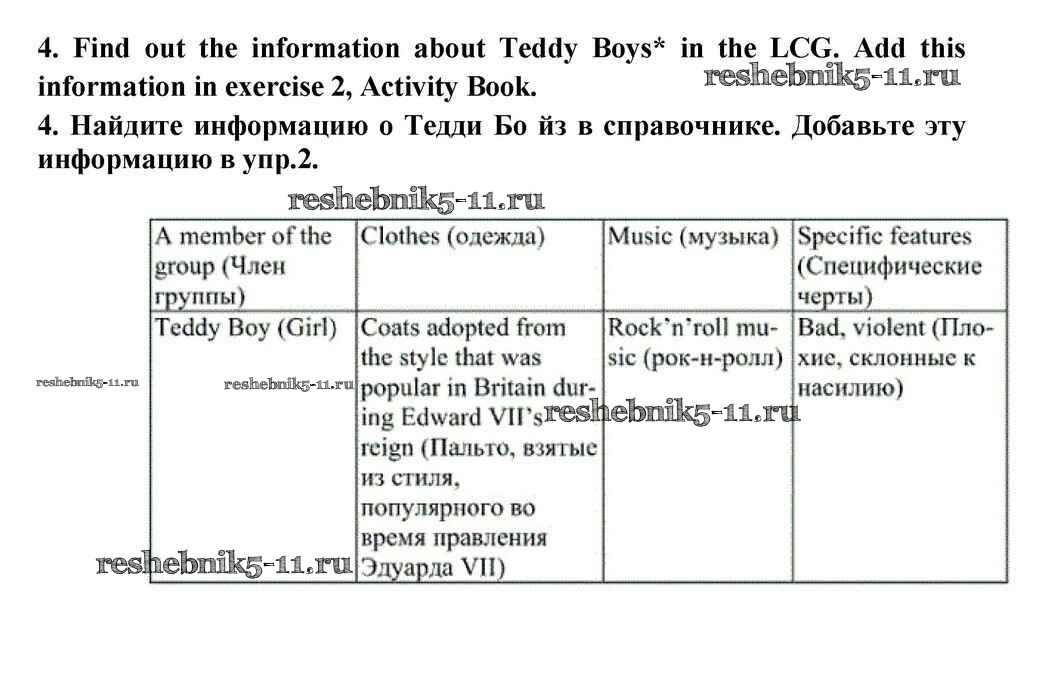 4. Find out the information about Teddy Boys* in the LCG. Add this information in exercise 2, Activity Book.

reshebnik5-11.ru

4. Найдите информацию о Тедди Бо йз в справочнике. Добавьте эту информацию в упр.2.

reshebnik5-11.ru

| A member of the group (Член группы) | Clothes (одежда) | Music (музыка) | Specific features (Специфические черты) |
|---|---|---|---|
| Teddy Boy (Girl) | Coats adopted from the style that was popular in Britain during Edward VII's reign (Пальто, взятые из стиля, популярного во время правления Эдуарда VII) | Rock'n'roll music (рок-н-ролл) | Bad, violent (Плохие, склонные к насилию) |

reshebnik5-11.ru

reshebnik5-11.ru

reshebnik5-11.ru

reshebnik5-11.ru